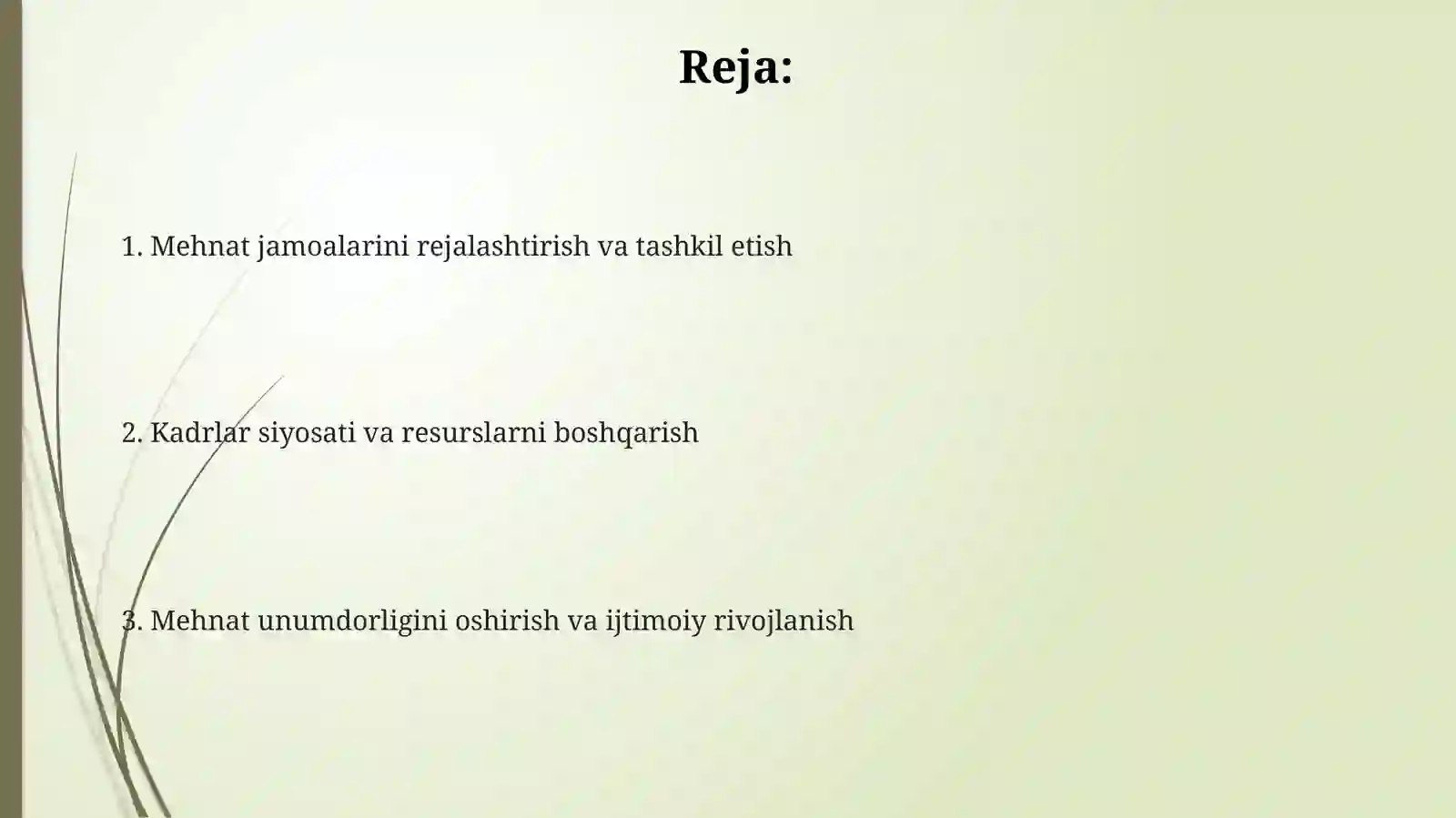 Reja:

1. Mehnat jamoalarini rejalashtirish va tashkil etish

2. Kadrlar siyosati va resurslarni boshqarish

3. Mehnat unumdorligini oshirish va ijtimoiy rivojlanish